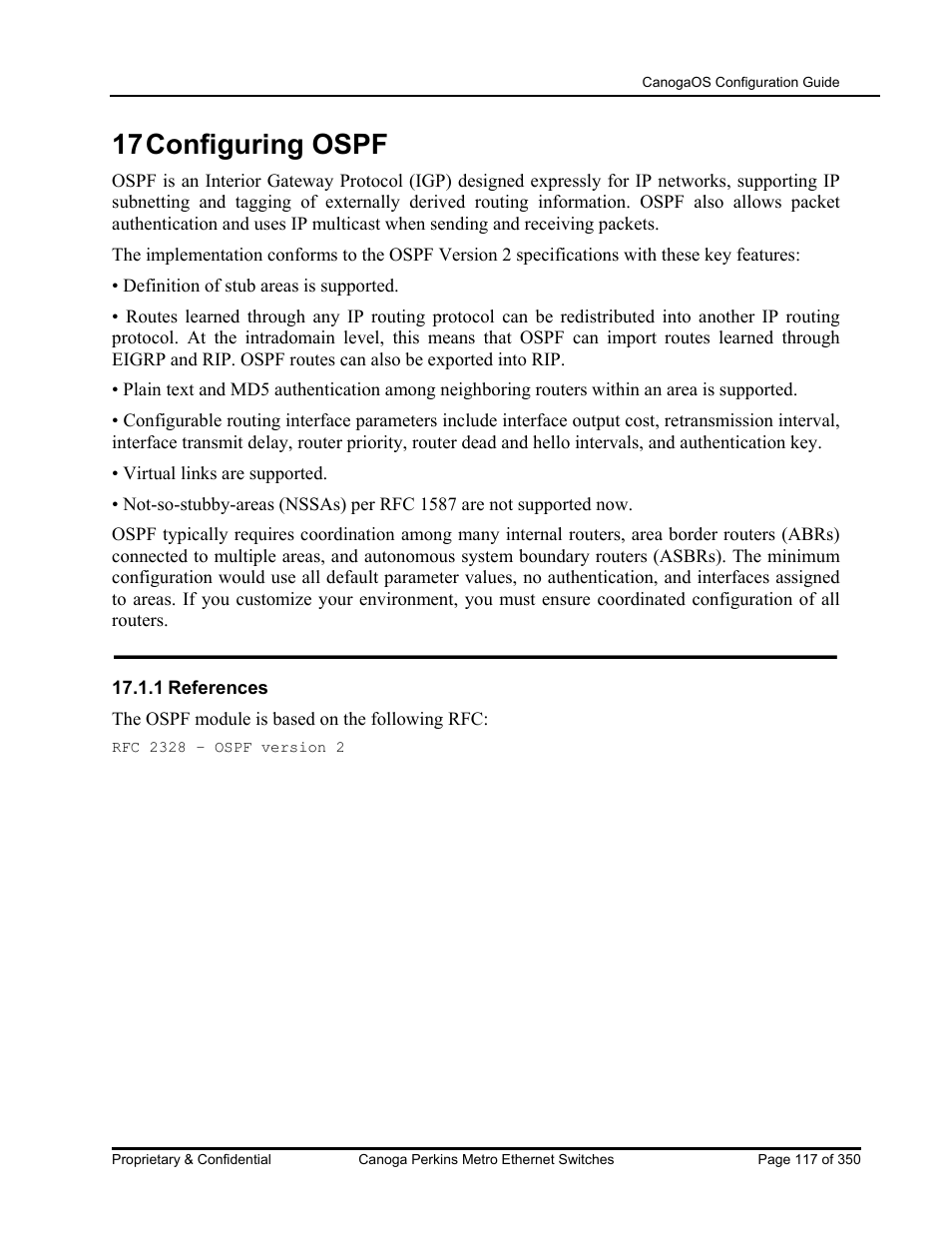 CanogaOS Configuration Guide

17 Configuring OSPF

OSPF is an Interior Gateway Protocol (IGP) designed expressly for IP networks, supporting IP subnetting and tagging of externally derived routing information. OSPF also allows packet authentication and uses IP multicast when sending and receiving packets.

The implementation conforms to the OSPF Version 2 specifications with these key features:

• Definition of stub areas is supported.

• Routes learned through any IP routing protocol can be redistributed into another IP routing protocol. At the intradomain level, this means that OSPF can import routes learned through EIGRP and RIP. OSPF routes can also be exported into RIP.

• Plain text and MD5 authentication among neighboring routers within an area is supported.

• Configurable routing interface parameters include interface output cost, retransmission interval, interface transmit delay, router priority, router dead and hello intervals, and authentication key.

• Virtual links are supported.

• Not-so-stubby-areas (NSSAs) per RFC 1587 are not supported now.

OSPF typically requires coordination among many internal routers, area border routers (ABRs) connected to multiple areas, and autonomous system boundary routers (ASBRs). The minimum configuration would use all default parameter values, no authentication, and interfaces assigned to areas. If you customize your environment, you must ensure coordinated configuration of all routers.

17.1.1 References

The OSPF module is based on the following RFC:

RFC 2328 – OSPF version 2

Proprietary & Confidential Canoga Perkins Metro Ethernet Switches Page 117 of 350